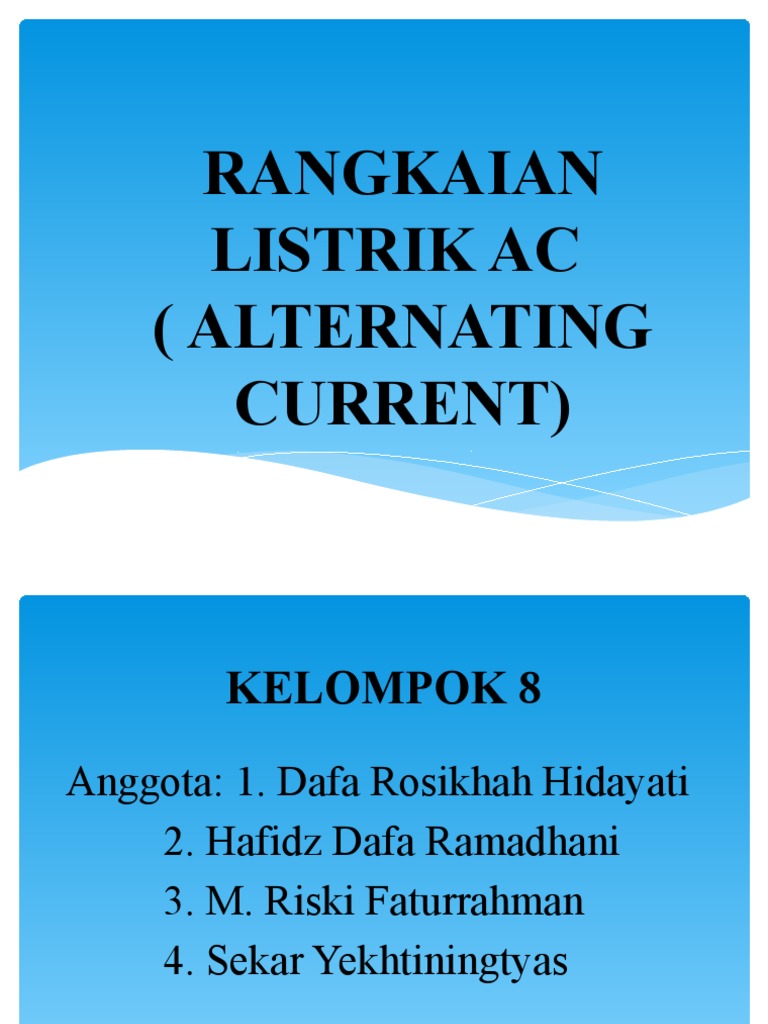 RANGKAIAN LISTRIK AC ( ALTERNATING CURRENT)

KELOMPOK 8

Anggota: 1. Dafa Rosikhah Hidayati
2. Hafidz Dafa Ramadhani
3. M. Riski Faturrahman
4. Sekar Yekhtiningtyas